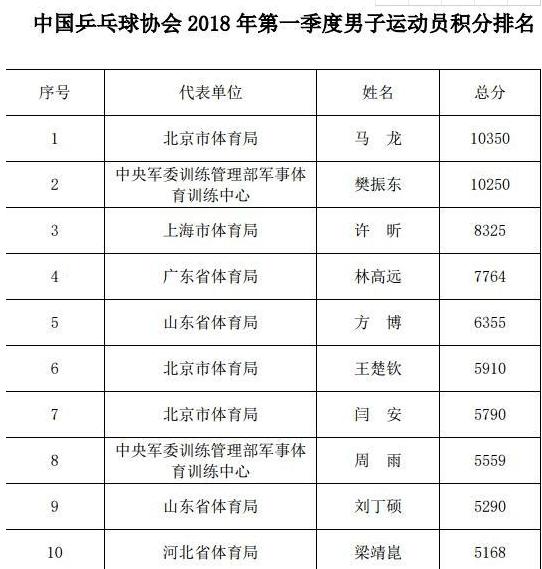 中国乒乓球协会2018年第一季度男子运动员积分排名

| 序号 | 代表单位 | 姓名 | 总分 |
|---|---|---|---|
| 1 | 北京市体育局 | 马 龙 | 10350 |
| 2 | 中央军委训练管理部军事体育训练中心 | 樊振东 | 10250 |
| 3 | 上海市体育局 | 许 昕 | 8325 |
| 4 | 广东省体育局 | 林高远 | 7764 |
| 5 | 山东省体育局 | 方 博 | 6355 |
| 6 | 北京市体育局 | 王楚钦 | 5910 |
| 7 | 北京市体育局 | 闫 安 | 5790 |
| 8 | 中央军委训练管理部军事体育训练中心 | 周 雨 | 5559 |
| 9 | 山东省体育局 | 刘丁硕 | 5290 |
| 10 | 河北省体育局 | 梁靖崑 | 5168 |